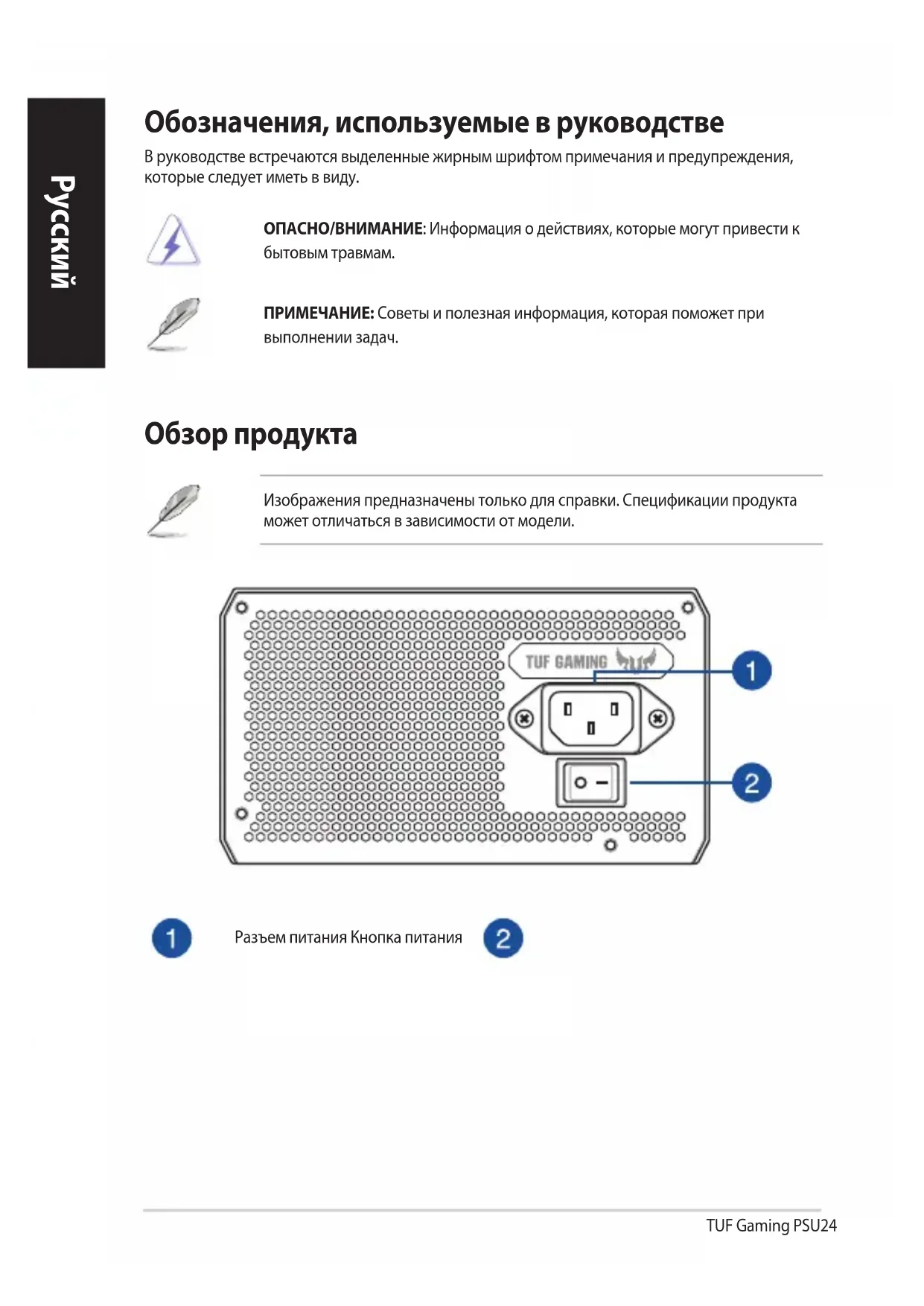 Русский

Обозначения, используемые в руководстве

В руководстве встречаются выделенные жирным шрифтом примечания и предупреждения, которые следует иметь в виду.

ОПАСНО/ВНИМАНИЕ: Информация о действиях, которые могут привести к бытовым травмам.

ПРИМЕЧАНИЕ: Советы и полезная информация, которая поможет при выполнении задач.

Обзор продукта

Изображения предназначены только для справки. Спецификации продукта может отличаться в зависимости от модели.

TUF GAMING

1

2

1 Разъем питания Кнопка питания 2

TUF Gaming PSU24